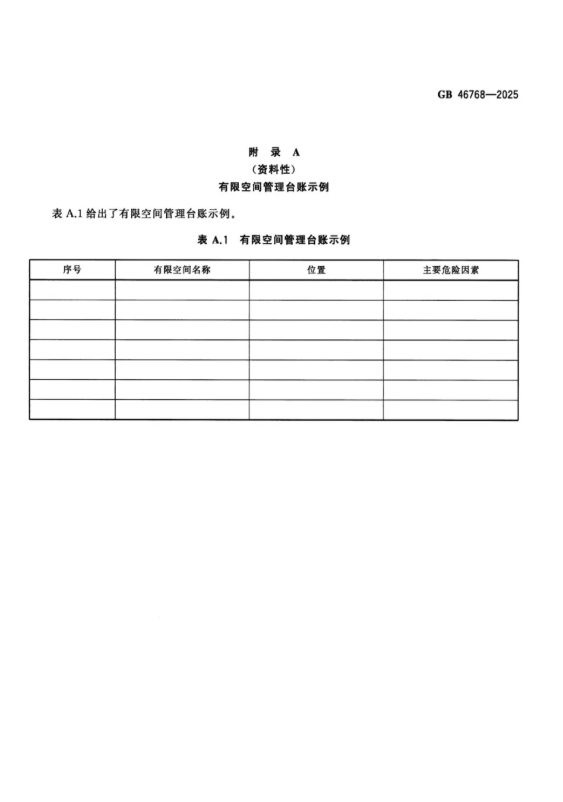 GB 46768—2025

附 录 A
（资料性）
有限空间管理台账示例

表 A.1 给出了有限空间管理台账示例。

表 A.1 有限空间管理台账示例

| 序号 | 有限空间名称 | 位置 | 主要危险因素 |
|---|---|---|---|
| | | | |
| | | | |
| | | | |
| | | | |
| | | | |
| | | | |
| | | | |